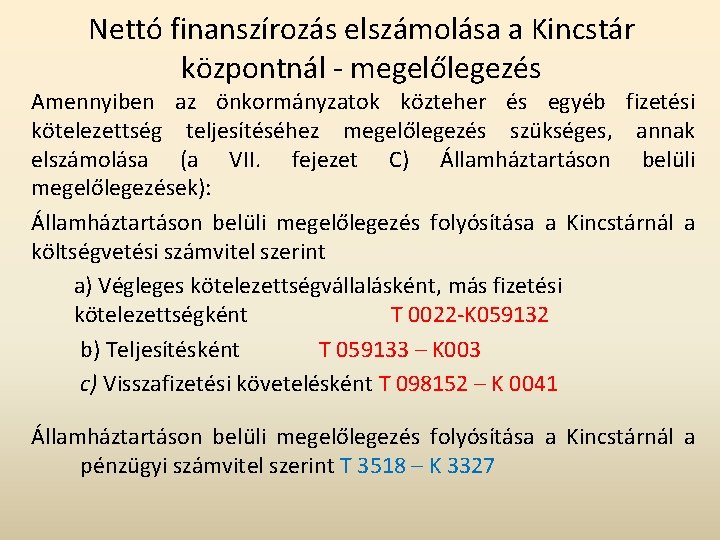 Nettó finanszírozás elszámolása a Kincstár központnál - megelőlegezés

Amennyiben az önkormányzatok közteher és egyéb fizetési kötelezettség teljesítéséhez megelőlegezés szükséges, annak elszámolása (a VII. fejezet C) Államháztartáson belüli megelőlegezések):

Államháztartáson belüli megelőlegezés folyósítása a Kincstárnál a költségvetési számvitel szerint

a) Végleges kötelezettségvállalásként, más fizetési kötelezettségként T 0022-K059132

b) Teljesítésként T 059133 – K003

c) Visszafizetési követelésként T 098152 – K 0041

Államháztartáson belüli megelőlegezés folyósítása a Kincstárnál a pénzügyi számvitel szerint T 3518 – K 3327